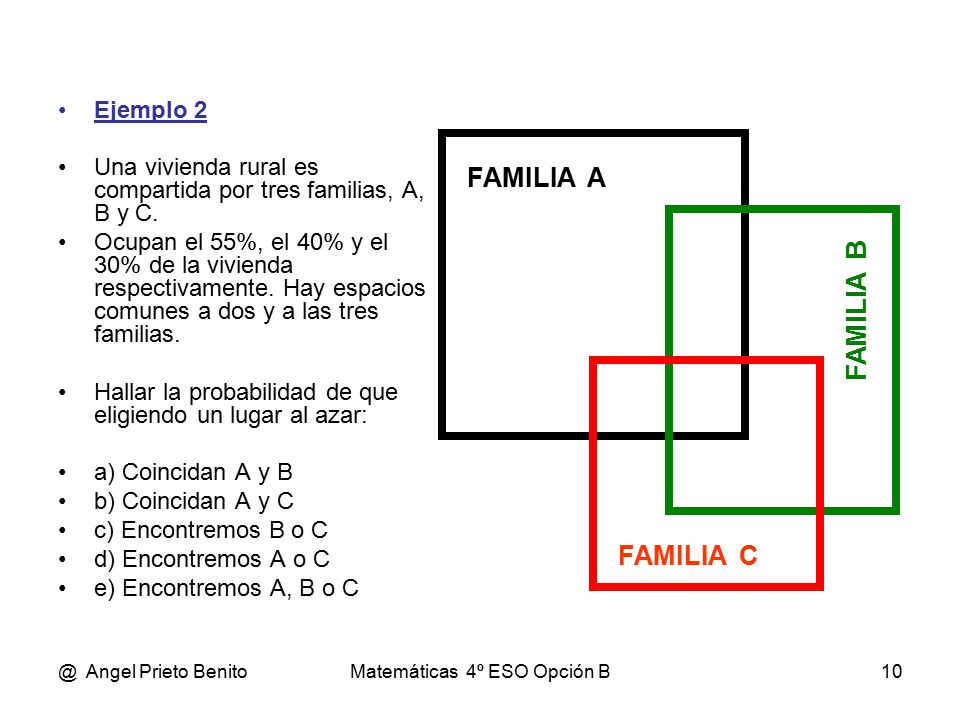 • Ejemplo 2

• Una vivienda rural es compartida por tres familias, A, B y C.
• Ocupan el 55%, el 40% y el 30% de la vivienda respectivamente. Hay espacios comunes a dos y a las tres familias.

• Hallar la probabilidad de que eligiendo un lugar al azar:

• a) Coincidan A y B
• b) Coincidan A y C
• c) Encontremos B o C
• d) Encontremos A o C
• e) Encontremos A, B o C

FAMILIA A

FAMILIA B

FAMILIA C

@ Angel Prieto Benito

Matemáticas 4º ESO Opción B

10